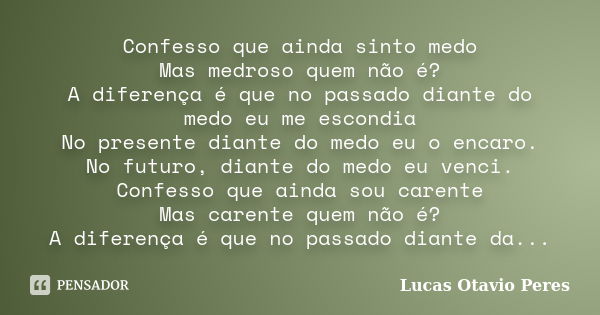 Confesso que ainda sinto medo
Mas medroso quem não é?
A diferença é que no passado diante do medo eu me escondia
No presente diante do medo eu o encaro.
No futuro, diante do medo eu venci.
Confesso que ainda sou carente
Mas carente quem não é?
A diferença é que no passado diante da...

PENSADOR

Lucas Otavio Peres